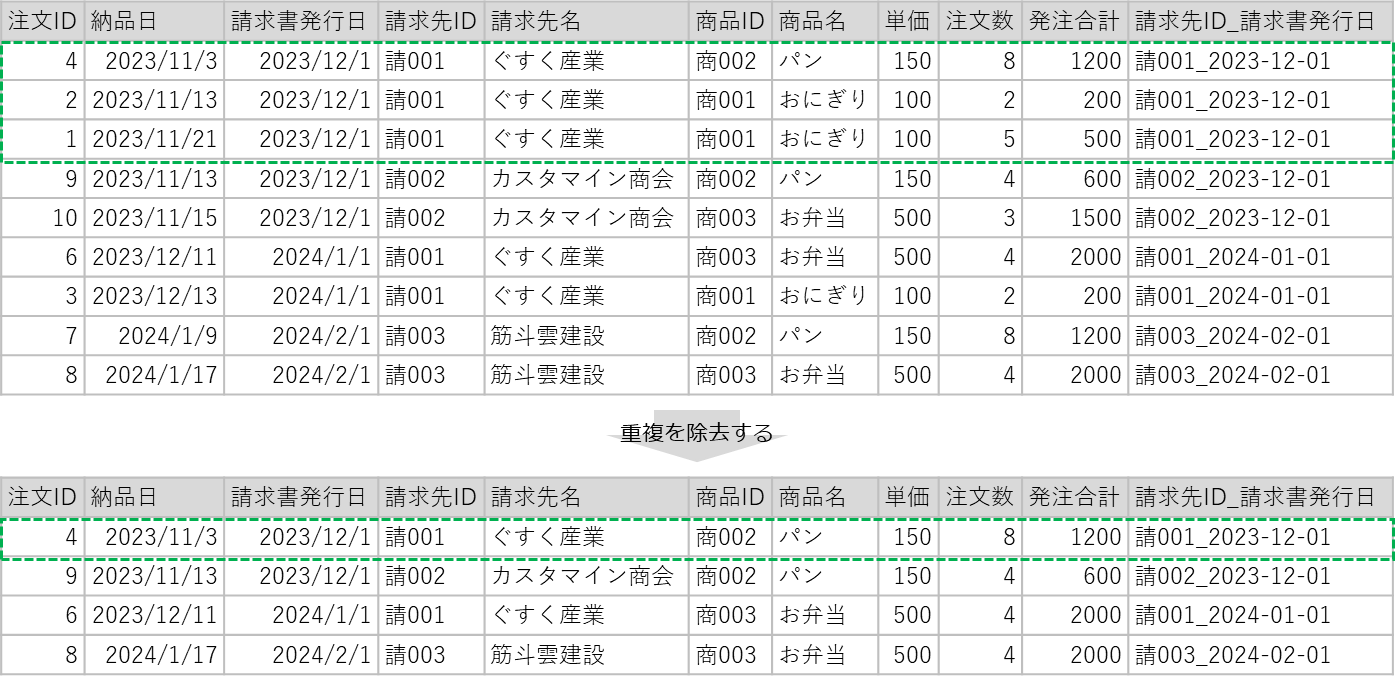 | 注文ID | 納品日 | 請求書発行日 | 請求先ID | 請求先名 | 商品ID | 商品名 | 単価 | 注文数 | 発注合計 | 請求先ID_請求書発行日 |
|---|---|---|---|---|---|---|---|---|---|---|
| 4 | 2023/11/3 | 2023/12/1 | 請001 | ぐすく産業 | 商002 | パン | 150 | 8 | 1200 | 請001_2023-12-01 |
| 2 | 2023/11/13 | 2023/12/1 | 請001 | ぐすく産業 | 商001 | おにぎり | 100 | 2 | 200 | 請001_2023-12-01 |
| 1 | 2023/11/21 | 2023/12/1 | 請001 | ぐすく産業 | 商001 | おにぎり | 100 | 5 | 500 | 請001_2023-12-01 |
| 9 | 2023/11/13 | 2023/12/1 | 請002 | カスタマイン商会 | 商002 | パン | 150 | 4 | 600 | 請002_2023-12-01 |
| 10 | 2023/11/15 | 2023/12/1 | 請002 | カスタマイン商会 | 商003 | お弁当 | 500 | 3 | 1500 | 請002_2023-12-01 |
| 6 | 2023/12/11 | 2024/1/1 | 請001 | ぐすく産業 | 商003 | お弁当 | 500 | 4 | 2000 | 請001_2024-01-01 |
| 3 | 2023/12/13 | 2024/1/1 | 請001 | ぐすく産業 | 商001 | おにぎり | 100 | 2 | 200 | 請001_2024-01-01 |
| 7 | 2024/1/9 | 2024/2/1 | 請003 | 筋斗雲建設 | 商002 | パン | 150 | 8 | 1200 | 請003_2024-02-01 |
| 8 | 2024/1/17 | 2024/2/1 | 請003 | 筋斗雲建設 | 商003 | お弁当 | 500 | 4 | 2000 | 請003_2024-02-01 |

重複を除去する

| 注文ID | 納品日 | 請求書発行日 | 請求先ID | 請求先名 | 商品ID | 商品名 | 単価 | 注文数 | 発注合計 | 請求先ID_請求書発行日 |
|---|---|---|---|---|---|---|---|---|---|---|
| 4 | 2023/11/3 | 2023/12/1 | 請001 | ぐすく産業 | 商002 | パン | 150 | 8 | 1200 | 請001_2023-12-01 |
| 9 | 2023/11/13 | 2023/12/1 | 請002 | カスタマイン商会 | 商002 | パン | 150 | 4 | 600 | 請002_2023-12-01 |
| 6 | 2023/12/11 | 2024/1/1 | 請001 | ぐすく産業 | 商003 | お弁当 | 500 | 4 | 2000 | 請001_2024-01-01 |
| 8 | 2024/1/17 | 2024/2/1 | 請003 | 筋斗雲建設 | 商003 | お弁当 | 500 | 4 | 2000 | 請003_2024-02-01 |